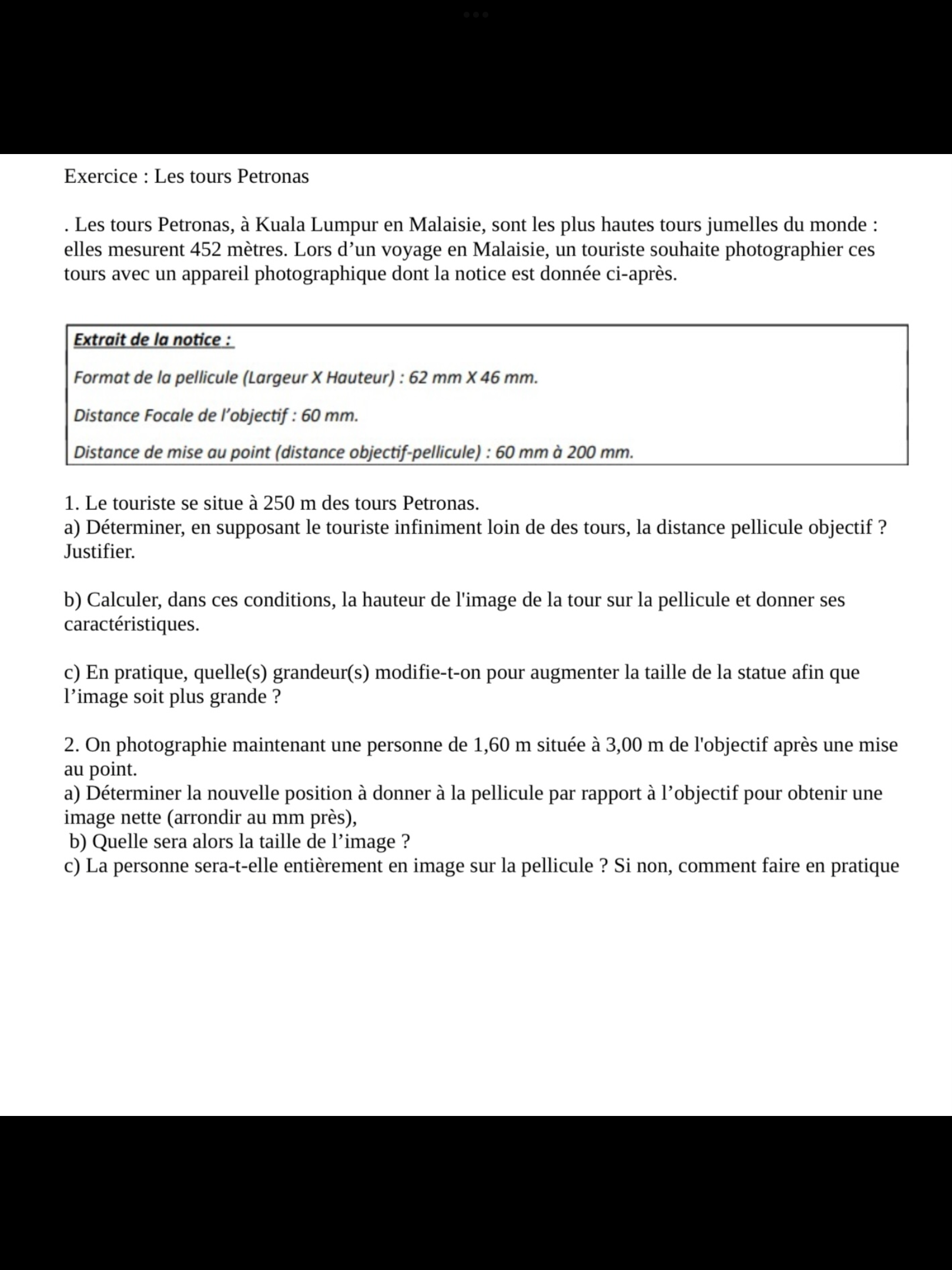 Exercice : Les tours Petronas

. Les tours Petronas, à Kuala Lumpur en Malaisie, sont les plus hautes tours jumelles du monde : elles mesurent 452 mètres. Lors d’un voyage en Malaisie, un touriste souhaite photographier ces tours avec un appareil photographique dont la notice est donnée ci-après.

Extrait de la notice :

Format de la pellicule (Largeur X Hauteur) : 62 mm X 46 mm.

Distance Focale de l’objectif : 60 mm.

Distance de mise au point (distance objectif-pellicule) : 60 mm à 200 mm.

1. Le touriste se situe à 250 m des tours Petronas.
a) Déterminer, en supposant le touriste infiniment loin de des tours, la distance pellicule objectif ? Justifier.

b) Calculer, dans ces conditions, la hauteur de l'image de la tour sur la pellicule et donner ses caractéristiques.

c) En pratique, quelle(s) grandeur(s) modifie-t-on pour augmenter la taille de la statue afin que l’image soit plus grande ?

2. On photographie maintenant une personne de 1,60 m située à 3,00 m de l'objectif après une mise au point.
a) Déterminer la nouvelle position à donner à la pellicule par rapport à l’objectif pour obtenir une image nette (arrondir au mm près),
b) Quelle sera alors la taille de l’image ?
c) La personne sera-t-elle entièrement en image sur la pellicule ? Si non, comment faire en pratique